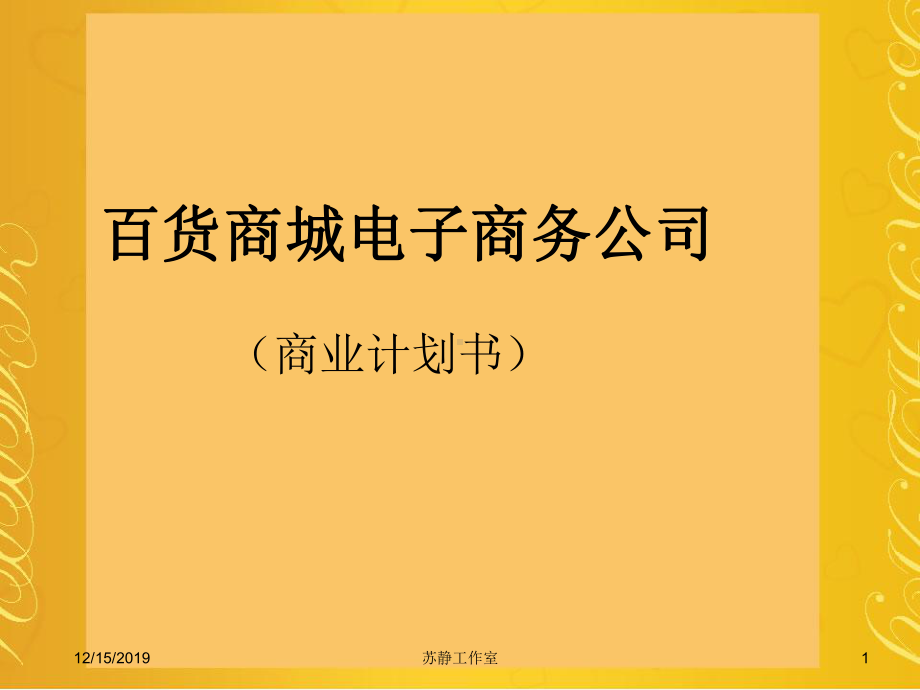 百货商城电子商务公司

（商业计划书）

12/15/2019 苏静工作室 1